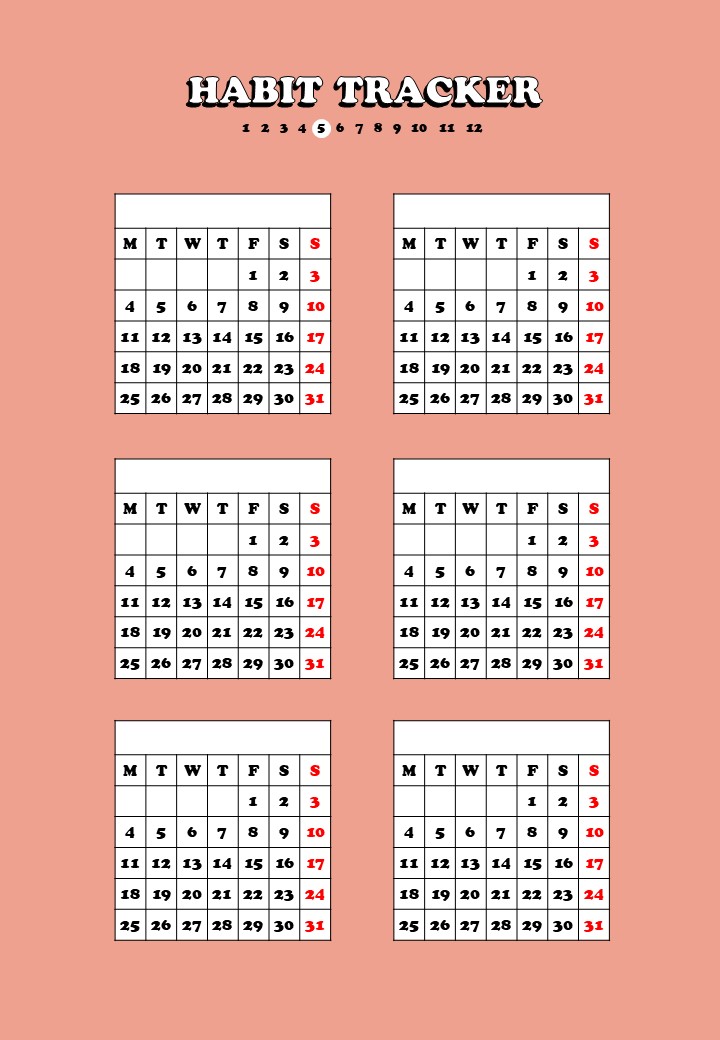 HABIT TRACKER

1 2 3 4 5 6 7 8 9 10 11 12

| M | T | W | T | F | S | S |
|---|---|---|---|---|---|---|
| | | | | 1 | 2 | 3 |
| 4 | 5 | 6 | 7 | 8 | 9 | 10 |
| 11 | 12 | 13 | 14 | 15 | 16 | 17 |
| 18 | 19 | 20 | 21 | 22 | 23 | 24 |
| 25 | 26 | 27 | 28 | 29 | 30 | 31 |

| M | T | W | T | F | S | S |
|---|---|---|---|---|---|---|
| | | | | 1 | 2 | 3 |
| 4 | 5 | 6 | 7 | 8 | 9 | 10 |
| 11 | 12 | 13 | 14 | 15 | 16 | 17 |
| 18 | 19 | 20 | 21 | 22 | 23 | 24 |
| 25 | 26 | 27 | 28 | 29 | 30 | 31 |

| M | T | W | T | F | S | S |
|---|---|---|---|---|---|---|
| | | | | 1 | 2 | 3 |
| 4 | 5 | 6 | 7 | 8 | 9 | 10 |
| 11 | 12 | 13 | 14 | 15 | 16 | 17 |
| 18 | 19 | 20 | 21 | 22 | 23 | 24 |
| 25 | 26 | 27 | 28 | 29 | 30 | 31 |

| M | T | W | T | F | S | S |
|---|---|---|---|---|---|---|
| | | | | 1 | 2 | 3 |
| 4 | 5 | 6 | 7 | 8 | 9 | 10 |
| 11 | 12 | 13 | 14 | 15 | 16 | 17 |
| 18 | 19 | 20 | 21 | 22 | 23 | 24 |
| 25 | 26 | 27 | 28 | 29 | 30 | 31 |

| M | T | W | T | F | S | S |
|---|---|---|---|---|---|---|
| | | | | 1 | 2 | 3 |
| 4 | 5 | 6 | 7 | 8 | 9 | 10 |
| 11 | 12 | 13 | 14 | 15 | 16 | 17 |
| 18 | 19 | 20 | 21 | 22 | 23 | 24 |
| 25 | 26 | 27 | 28 | 29 | 30 | 31 |

| M | T | W | T | F | S | S |
|---|---|---|---|---|---|---|
| | | | | 1 | 2 | 3 |
| 4 | 5 | 6 | 7 | 8 | 9 | 10 |
| 11 | 12 | 13 | 14 | 15 | 16 | 17 |
| 18 | 19 | 20 | 21 | 22 | 23 | 24 |
| 25 | 26 | 27 | 28 | 29 | 30 | 31 |